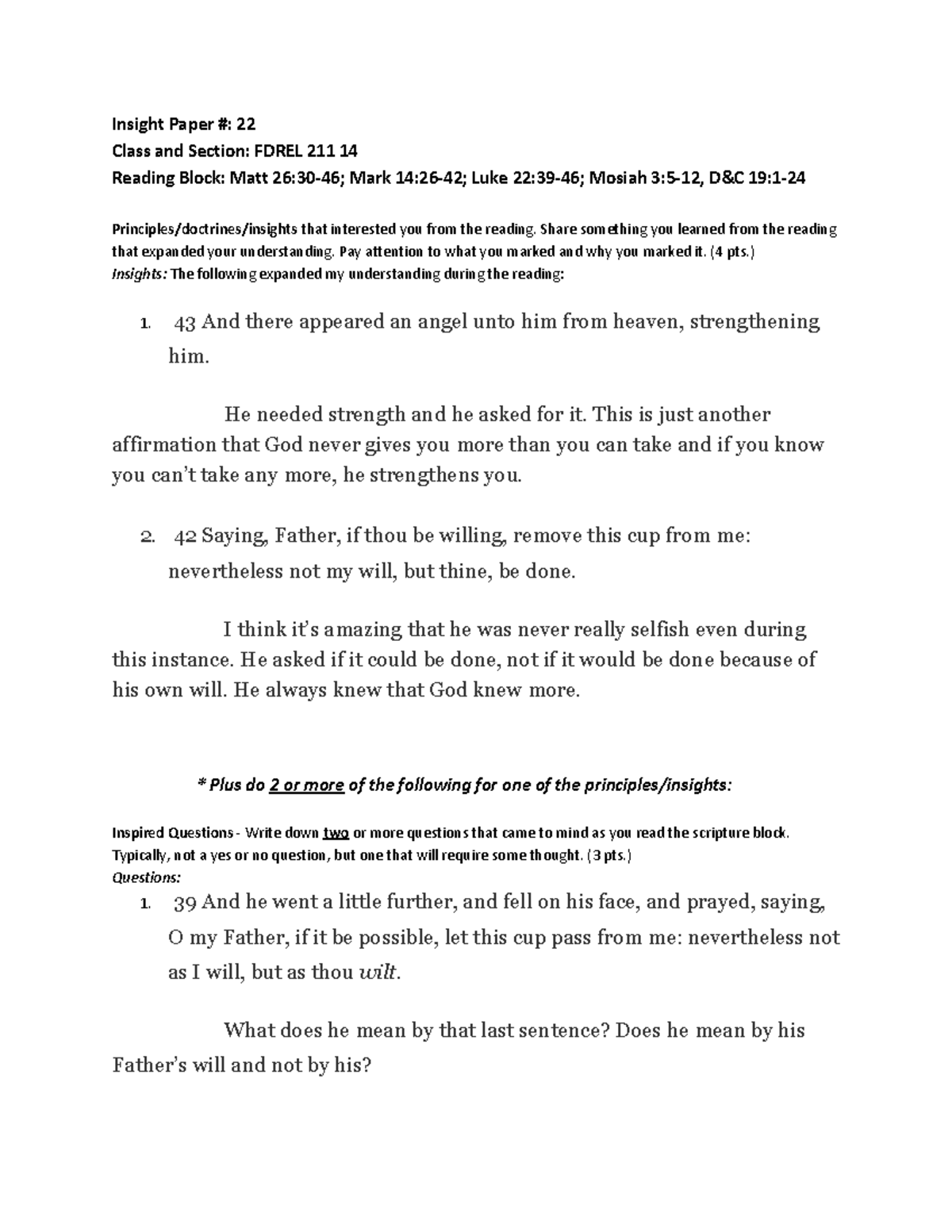 Insight Paper #: 22
Class and Section: FDREL 211 14
Reading Block: Matt 26:30-46; Mark 14:26-42; Luke 22:39-46; Mosiah 3:5-12, D&C 19:1-24

Principles/doctrines/insights that interested you from the reading. Share something you learned from the reading that expanded your understanding. Pay attention to what you marked and why you marked it. (4 pts.)
Insights: The following expanded my understanding during the reading:

1. 43 And there appeared an angel unto him from heaven, strengthening him.

He needed strength and he asked for it. This is just another affirmation that God never gives you more than you can take and if you know you can't take any more, he strengthens you.

2. 42 Saying, Father, if thou be willing, remove this cup from me: nevertheless not my will, but thine, be done.

I think it's amazing that he was never really selfish even during this instance. He asked if it could be done, not if it would be done because of his own will. He always knew that God knew more.

* Plus do 2 or more of the following for one of the principles/insights:

Inspired Questions - Write down two or more questions that came to mind as you read the scripture block. Typically, not a yes or no question, but one that will require some thought. (3 pts.)
Questions:
1. 39 And he went a little further, and fell on his face, and prayed, saying, O my Father, if it be possible, let this cup pass from me: nevertheless not as I will, but as thou wilt.

What does he mean by that last sentence? Does he mean by his Father's will and not by his?